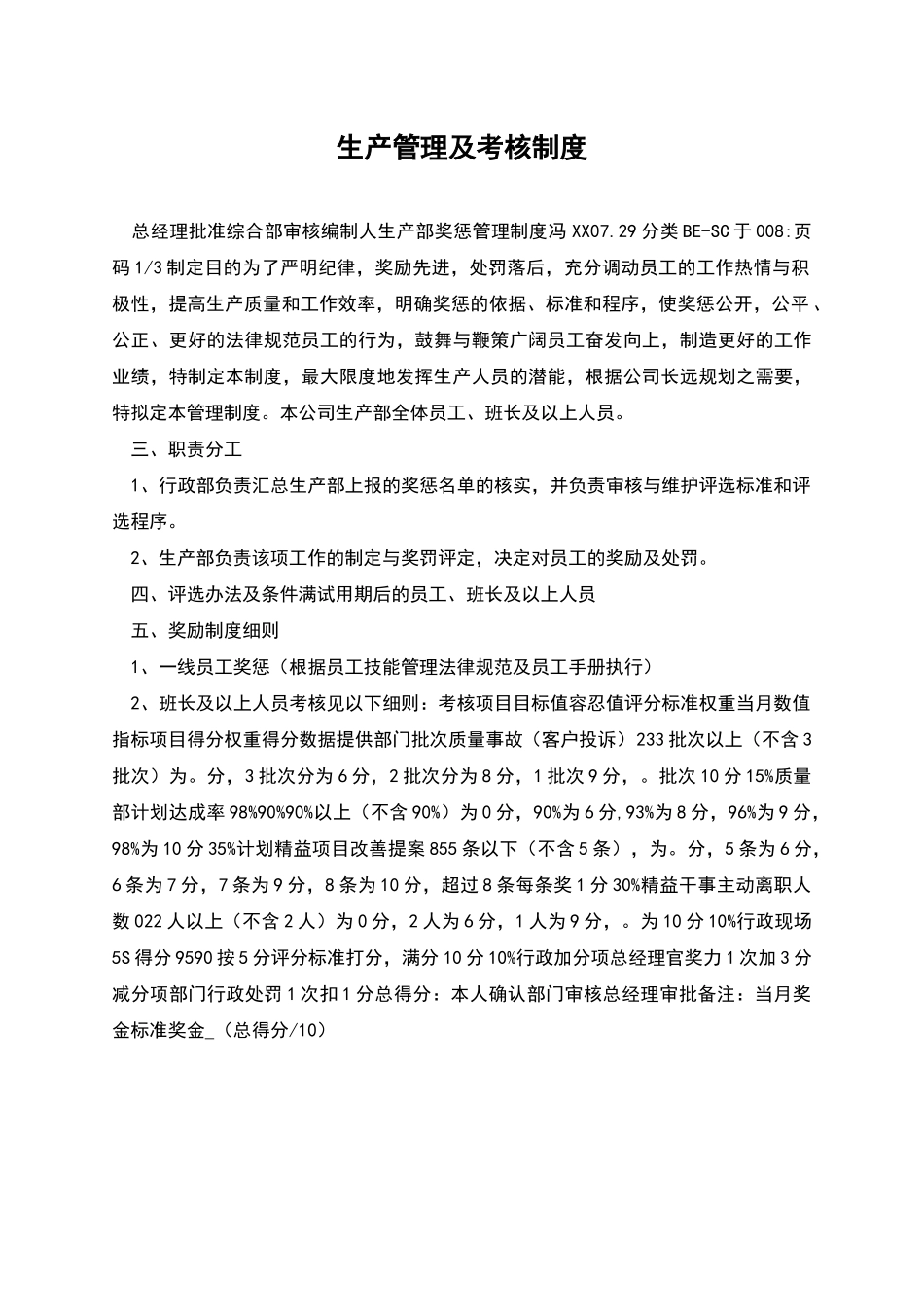 生产管理及考核制度

总经理批准综合部审核编制人生产部奖惩管理制度冯 XX07.29 分类 BE-SC 于 008:页码 1/3 制定目的为了严明纪律，奖励先进，处罚落后，充分调动员工的工作热情与积极性，提高生产质量和工作效率，明确奖惩的依据、标准和程序，使奖惩公开，公平、公正、更好的法律规范员工的行为，鼓舞与鞭策广阔员工奋发向上，制造更好的工作业绩，特制定本制度，最大限度地发挥生产人员的潜能，根据公司长远规划之需要，特拟定本管理制度。本公司生产部全体员工、班长及以上人员。

三、职责分工

1、行政部负责汇总生产部上报的奖惩名单的核实，并负责审核与维护评选标准和评选程序。

2、生产部负责该项工作的制定与奖罚评定，决定对员工的奖励及处罚。

四、评选办法及条件满试用期后的员工、班长及以上人员

五、奖励制度细则

1、一线员工奖惩（根据员工技能管理法律规范及员工手册执行）

2、班长及以上人员考核见以下细则：考核项目目标值容忍值评分标准权重当月数值指标项目得分权重得分数据提供部门批次质量事故（客户投诉）233 批次以上（不含 3 批次）为。分，3 批次分为 6 分，2 批次分为 8 分，1 批次 9 分，。批次 10 分 15%质量部计划达成率 98%90%90%以上（不含 90%）为 0 分，90%为 6 分,93%为 8 分，96%为 9 分，98%为 10 分 35%计划精益项目改善提案 855 条以下（不含 5 条），为。分，5 条为 6 分，6 条为 7 分，7 条为 9 分，8 条为 10 分，超过 8 条每条奖 1 分 30%精益干事主动离职人数 022 人以上（不含 2 人）为 0 分，2 人为 6 分，1 人为 9 分，。为 10 分 10%行政现场 5S 得分 9590 按 5 分评分标准打分，满分 10 分 10%行政加分项总经理官奖力 1 次加 3 分减分项部门行政处罚 1 次扣 1 分总得分：本人确认部门审核总经理审批备注：当月奖金标准奖金_（总得分/10）